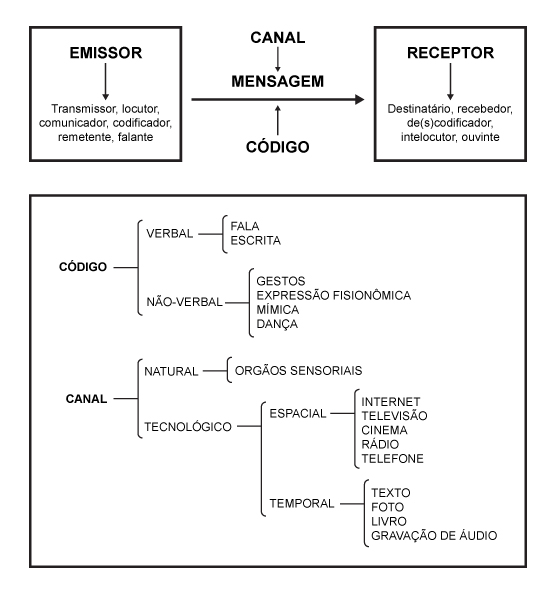 EMISSOR

Transmissor, locutor, comunicador, codificador, remetente, falante

CANAL

MENSAGEM

CÓDIGO

RECEPTOR

Destinatário, recebedor, de(s)codificador, intelocutor, ouvinte

CÓDIGO

VERBAL

FALA
ESCRITA

NÃO-VERBAL

GESTOS
EXPRESSÃO FISIONÔMICA
MÍMICA
DANÇA

CANAL

NATURAL

ORGÃOS SENSORIAIS

TECNOLÓGICO

ESPACIAL

INTERNET
TELEVISÃO
CINEMA
RÁDIO
TELEFONE

TEMPORAL

TEXTO
FOTO
LIVRO
GRAVAÇÃO DE ÁUDIO